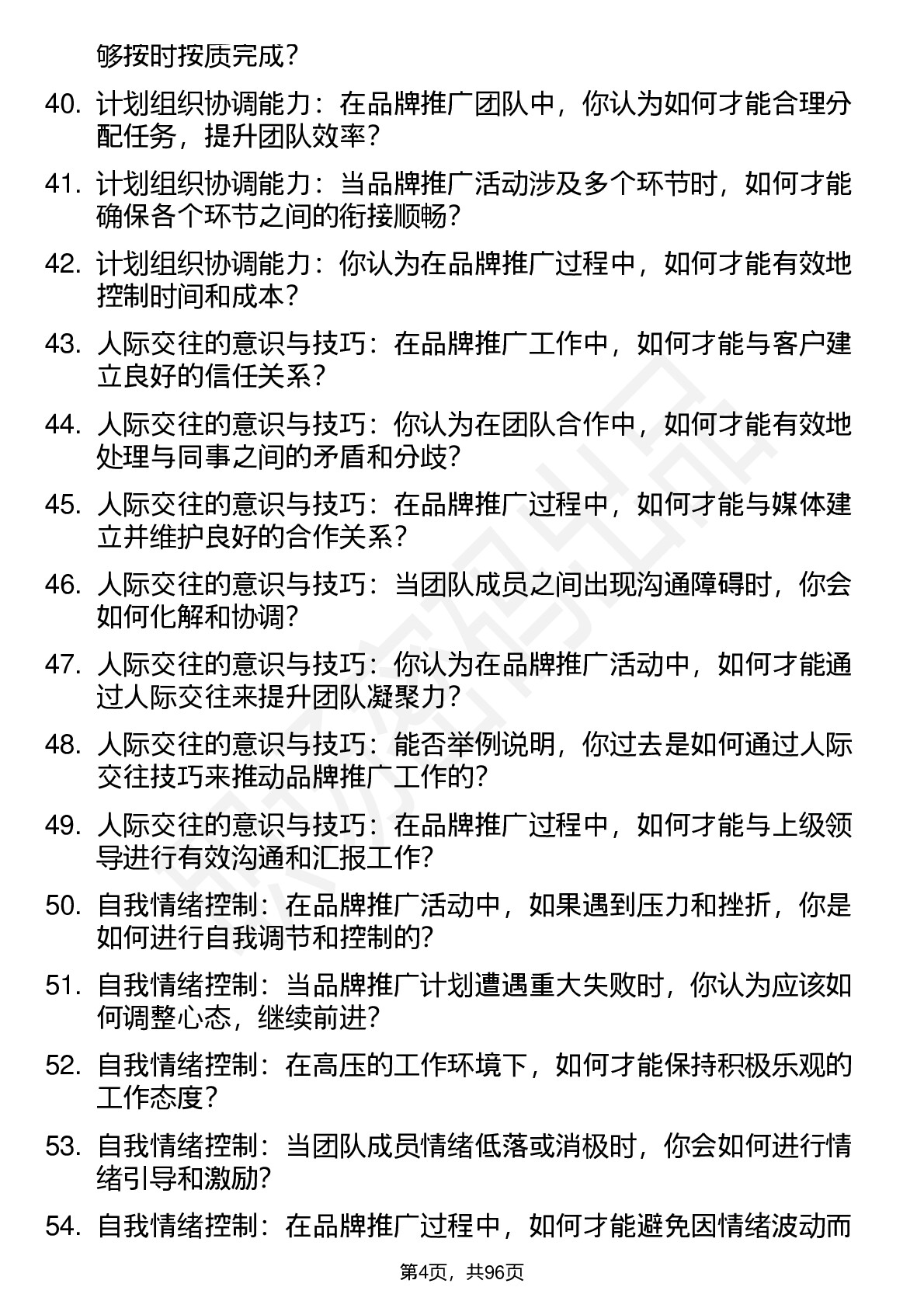 够按时按质完成？

40. 计划组织协调能力：在品牌推广团队中，你认为如何才能合理分配任务，提升团队效率？

41. 计划组织协调能力：当品牌推广活动涉及多个环节时，如何才能确保各个环节之间的衔接顺畅？

42. 计划组织协调能力：你认为在品牌推广过程中，如何才能有效地控制时间和成本？

43. 人际交往的意识与技巧：在品牌推广工作中，如何才能与客户建立良好的信任关系？

44. 人际交往的意识与技巧：你认为在团队合作中，如何才能有效地处理与同事之间的矛盾和分歧？

45. 人际交往的意识与技巧：在品牌推广过程中，如何才能与媒体建立并维护良好的合作关系？

46. 人际交往的意识与技巧：当团队成员之间出现沟通障碍时，你会如何化解和协调？

47. 人际交往的意识与技巧：你认为在品牌推广活动中，如何才能通过人际交往来提升团队凝聚力？

48. 人际交往的意识与技巧：能否举例说明，你过去是如何通过人际交往技巧来推动品牌推广工作的？

49. 人际交往的意识与技巧：在品牌推广过程中，如何才能与上级领导进行有效沟通和汇报工作？

50. 自我情绪控制：在品牌推广活动中，如果遇到压力和挫折，你是如何进行自我调节和控制的？

51. 自我情绪控制：当品牌推广计划遭遇重大失败时，你认为应该如何调整心态，继续前进？

52. 自我情绪控制：在高压的工作环境下，如何才能保持积极乐观的工作态度？

53. 自我情绪控制：当团队成员情绪低落或消极时，你会如何进行情绪引导和激励？

54. 自我情绪控制：在品牌推广过程中，如何才能避免因情绪波动而

第4页，共96页